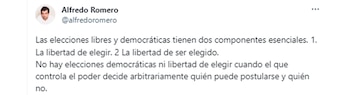 Alfredo Romero
@alfredoromero

...

Las elecciones libres y democráticas tienen dos componentes esenciales. 1. La libertad de elegir. 2 La libertad de ser elegido.
No hay elecciones democráticas ni libertad de elegir cuando el que controla el poder decide arbitrariamente quién puede postularse y quién no.